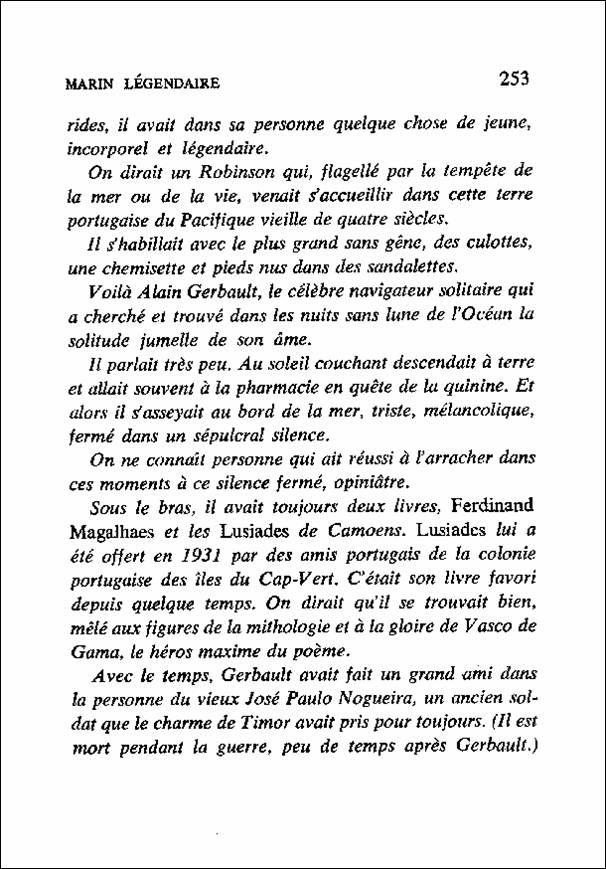 MARIN LÉGENDAIRE 253

rides, il avait dans sa personne quelque chose de jeune, incorporel et légendaire.

On dirait un Robinson qui, flagellé par la tempête de la mer ou de la vie, venait s'accueillir dans cette terre portugaise du Pacifique vieille de quatre siècles.

Il s'habillait avec le plus grand sans gêne, des culottes, une chemisette et pieds nus dans des sandalettes.

Voilà Alain Gerbault, le célèbre navigateur solitaire qui a cherché et trouvé dans les nuits sans lune de l'Océan la solitude jumelle de son âme.

Il parlait très peu. Au soleil couchant descendait à terre et allait souvent à la pharmacie en quête de la quinine. Et alors il s'asseyait au bord de la mer, triste, mélancolique, fermé dans un sépulcral silence.

On ne connaît personne qui ait réussi à l'arracher dans ces moments à ce silence fermé, opiniâtre.

Sous le bras, il avait toujours deux livres, Ferdinand Magalhaes et les Lusiades de Camoens. Lusiades lui a été offert en 1931 par des amis portugais de la colonie portugaise des îles du Cap-Vert. C'était son livre favori depuis quelque temps. On dirait qu'il se trouvait bien, mêlé aux figures de la mithologie et à la gloire de Vasco de Gama, le héros maxime du poème.

Avec le temps, Gerbault avait fait un grand ami dans la personne du vieux José Paulo Nogueira, un ancien soldat que le charme de Timor avait pris pour toujours. (Il est mort pendant la guerre, peu de temps après Gerbault.)